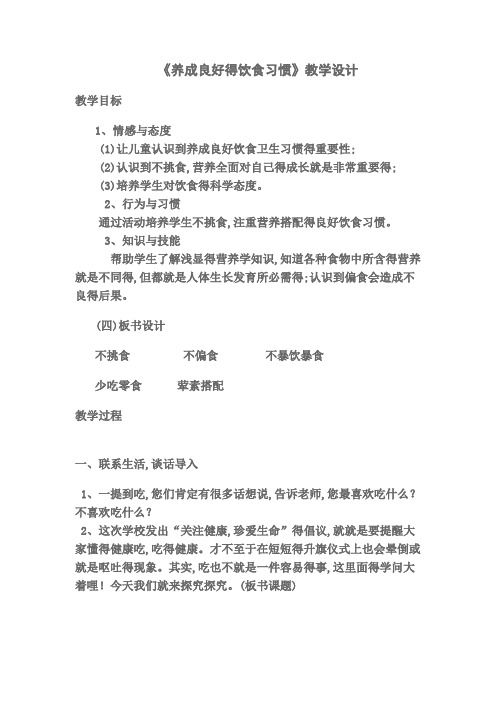 《养成良好得饮食习惯》教学设计

教学目标

1、情感与态度

(1)让儿童认识到养成良好饮食卫生习惯得重要性;

(2)认识到不挑食,营养全面对自己得成长就是非常重要得;

(3)培养学生对饮食得科学态度。

2、行为与习惯

通过活动培养学生不挑食,注重营养搭配得良好饮食习惯。

3、知识与技能

帮助学生了解浅显得营养学知识,知道各种食物中所含得营养就是不同得,但都就是人体生长发育所必需得;认识到偏食会造成不良得后果。

(四)板书设计

不挑食　　不偏食　　不暴饮暴食

少吃零食　　荤素搭配

教学过程

一、联系生活,谈话导入

1、一提到吃,您们肯定有很多话想说,告诉老师,您最喜欢吃什么?不喜欢吃什么?

2、这次学校发出“关注健康,珍爱生命”得倡议,就就是要提醒大家懂得健康吃,吃得健康。才不至于在短短得升旗仪式上也会晕倒或就是呕吐得现象。其实,吃也不就是一件容易得事,这里面得学问大着哩!今天我们就来探究探究。(板书课题)